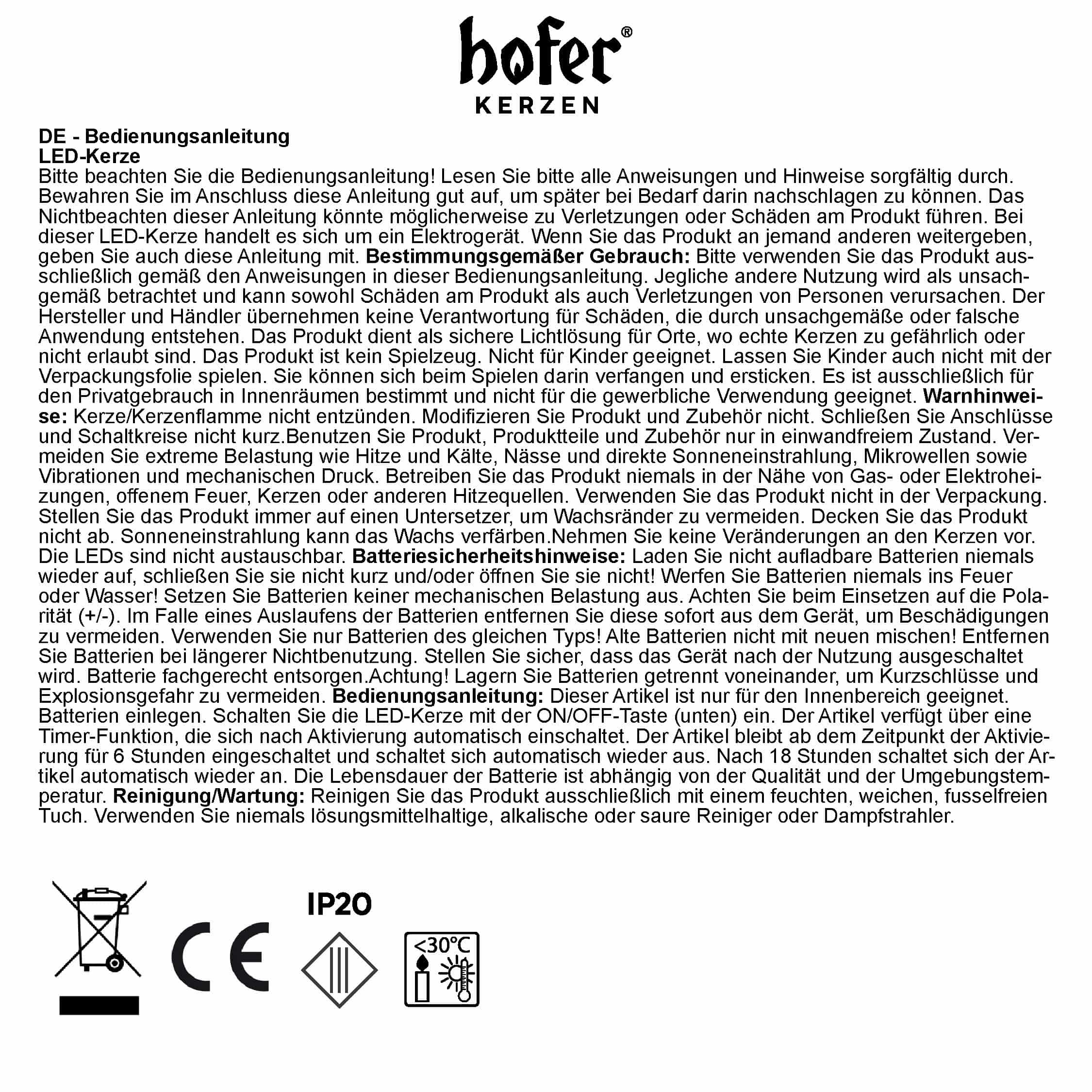 hofer®
KERZEN

DE - Bedienungsanleitung
LED-Kerze
Bitte beachten Sie die Bedienungsanleitung! Lesen Sie bitte alle Anweisungen und Hinweise sorgfältig durch. Bewahren Sie im Anschluss diese Anleitung gut auf, um später bei Bedarf darin nachschlagen zu können. Das Nichtbeachten dieser Anleitung könnte möglicherweise zu Verletzungen oder Schäden am Produkt führen. Bei dieser LED-Kerze handelt es sich um ein Elektrogerät. Wenn Sie das Produkt an jemand anderen weitergeben, geben Sie auch diese Anleitung mit. Bestimmungsgemäßer Gebrauch: Bitte verwenden Sie das Produkt ausschließlich gemäß den Anweisungen in dieser Bedienungsanleitung. Jegliche andere Nutzung wird als unsachgemäß betrachtet und kann sowohl Schäden am Produkt als auch Verletzungen von Personen verursachen. Der Hersteller und Händler übernehmen keine Verantwortung für Schäden, die durch unsachgemäße oder falsche Anwendung entstehen. Das Produkt dient als sichere Lichtlösung für Orte, wo echte Kerzen zu gefährlich oder nicht erlaubt sind. Das Produkt ist kein Spielzeug. Nicht für Kinder geeignet. Lassen Sie Kinder auch nicht mit der Verpackungsfolie spielen. Sie können sich beim Spielen darin verfangen und ersticken. Es ist ausschließlich für den Privatgebrauch in Innenräumen bestimmt und nicht für die gewerbliche Verwendung geeignet. Warnhinweise: Kerze/Kerzenflamme nicht entzünden. Modifizieren Sie Produkt und Zubehör nicht. Schließen Sie Anschlüsse und Schaltkreise nicht kurz.Benutzen Sie Produkt, Produktteile und Zubehör nur in einwandfreiem Zustand. Vermeiden Sie extreme Belastung wie Hitze und Kälte, Nässe und direkte Sonneneinstrahlung, Mikrowellen sowie Vibrationen und mechanischen Druck. Betreiben Sie das Produkt niemals in der Nähe von Gas- oder Elektroheizungen, offenem Feuer, Kerzen oder anderen Hitzequellen. Verwenden Sie das Produkt nicht in der Verpackung. Stellen Sie das Produkt immer auf einen Untersetzer, um Wachsränder zu vermeiden. Decken Sie das Produkt nicht ab. Sonneneinstrahlung kann das Wachs verfärben.Nehmen Sie keine Veränderungen an den Kerzen vor. Die LEDs sind nicht austauschbar. Batteriesicherheitshinweise: Laden Sie nicht aufladbare Batterien niemals wieder auf, schließen Sie sie nicht kurz und/oder öffnen Sie sie nicht! Werfen Sie Batterien niemals ins Feuer oder Wasser! Setzen Sie Batterien keiner mechanischen Belastung aus. Achten Sie beim Einsetzen auf die Polarität (+/-). Im Falle eines Auslaufens der Batterien entfernen Sie diese sofort aus dem Gerät, um Beschädigungen zu vermeiden. Verwenden Sie nur Batterien des gleichen Typs! Alte Batterien nicht mit neuen mischen! Entfernen Sie Batterien bei längerer Nichtbenutzung. Stellen Sie sicher, dass das Gerät nach der Nutzung ausgeschaltet wird. Batterie fachgerecht entsorgen.Achtung! Lagern Sie Batterien getrennt voneinander, um Kurzschlüsse und Explosionsgefahr zu vermeiden. Bedienungsanleitung: Dieser Artikel ist nur für den Innenbereich geeignet. Batterien einlegen. Schalten Sie die LED-Kerze mit der ON/OFF-Taste (unten) ein. Der Artikel verfügt über eine Timer-Funktion, die sich nach Aktivierung automatisch einschaltet. Der Artikel bleibt ab dem Zeitpunkt der Aktivierung für 6 Stunden eingeschaltet und schaltet sich automatisch wieder aus. Nach 18 Stunden schaltet sich der Artikel automatisch wieder an. Die Lebensdauer der Batterie ist abhängig von der Qualität und der Umgebungstemperatur. Reinigung/Wartung: Reinigen Sie das Produkt ausschließlich mit einem feuchten, weichen, fusselfreien Tuch. Verwenden Sie niemals lösungsmittelhaltige, alkalische oder saure Reiniger oder Dampfstrahler.

CE

IP20

<30°C